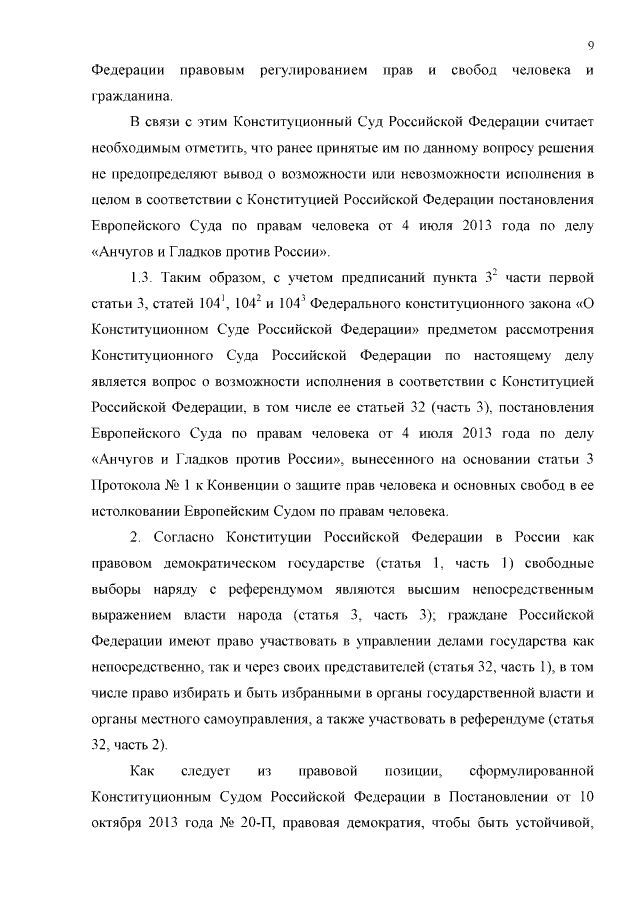 9

Федерации правовым регулированием прав и свобод человека и гражданина.

В связи с этим Конституционный Суд Российской Федерации считает необходимым отметить, что ранее принятые им по данному вопросу решения не предопределяют вывод о возможности или невозможности исполнения в целом в соответствии с Конституцией Российской Федерации постановления Европейского Суда по правам человека от 4 июля 2013 года по делу «Анчугов и Гладков против России».

1.3. Таким образом, с учетом предписаний пункта $3^2$ части первой статьи 3, статей $104^1$, $104^2$ и $104^3$ Федерального конституционного закона «О Конституционном Суде Российской Федерации» предметом рассмотрения Конституционного Суда Российской Федерации по настоящему делу является вопрос о возможности исполнения в соответствии с Конституцией Российской Федерации, в том числе ее статьей 32 (часть 3), постановления Европейского Суда по правам человека от 4 июля 2013 года по делу «Анчугов и Гладков против России», вынесенного на основании статьи 3 Протокола № 1 к Конвенции о защите прав человека и основных свобод в ее истолковании Европейским Судом по правам человека.

2. Согласно Конституции Российской Федерации в России как правовом демократическом государстве (статья 1, часть 1) свободные выборы наряду с референдумом являются высшим непосредственным выражением власти народа (статья 3, часть 3); граждане Российской Федерации имеют право участвовать в управлении делами государства как непосредственно, так и через своих представителей (статья 32, часть 1), в том числе право избирать и быть избранными в органы государственной власти и органы местного самоуправления, а также участвовать в референдуме (статья 32, часть 2).

Как следует из правовой позиции, сформулированной Конституционным Судом Российской Федерации в Постановлении от 10 октября 2013 года № 20-П, правовая демократия, чтобы быть устойчивой,